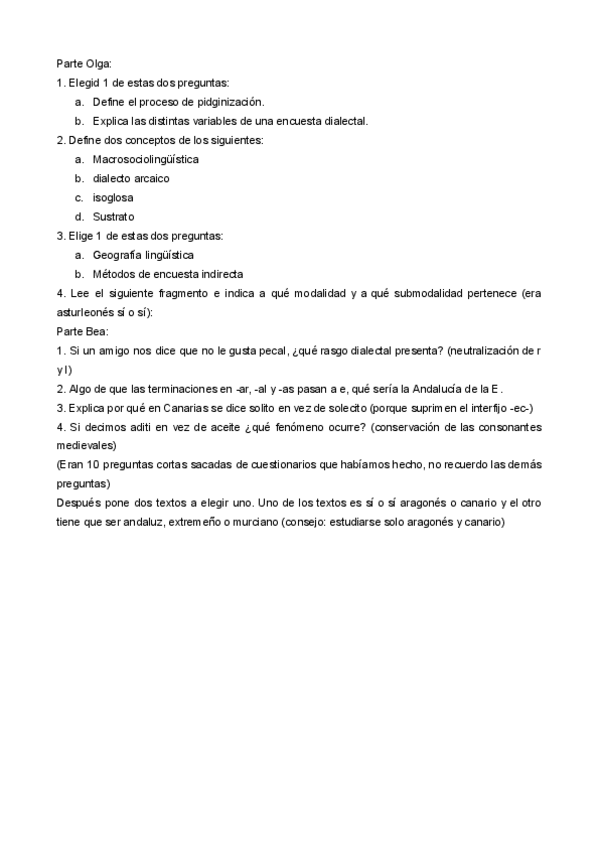 Parte Olga:
1. Elegid 1 de estas dos preguntas:
a. Define el proceso de pidginización.
b. Explica las distintas variables de una encuesta dialectal.
2. Define dos conceptos de los siguientes:
a. Macrosociolingüística
b. dialecto arcaico
c. isoglosa
d. Sustrato
3. Elige 1 de estas dos preguntas:
a. Geografía lingüística
b. Métodos de encuesta indirecta
4. Lee el siguiente fragmento e indica a qué modalidad y a qué submodalidad pertenece (era asturleonés sí o sí):
Parte Bea:
1. Si un amigo nos dice que no le gusta pecal, ¿qué rasgo dialectal presenta? (neutralización de r y l)
2. Algo de que las terminaciones en -ar, -al y -as pasan a e, qué sería la Andalucía de la E.
3. Explica por qué en Canarias se dice solito en vez de solecito (porque suprimen el interfijo -ec-)
4. Si decimos aditi en vez de aceite ¿qué fenómeno ocurre? (conservación de las consonantes medievales)
(Eran 10 preguntas cortas sacadas de cuestionarios que habíamos hecho, no recuerdo las demás preguntas)
Después pone dos textos a elegir uno. Uno de los textos es sí o sí aragonés o canario y el otro tiene que ser andaluz, extremeño o murciano (consejo: estudiarse solo aragonés y canario)